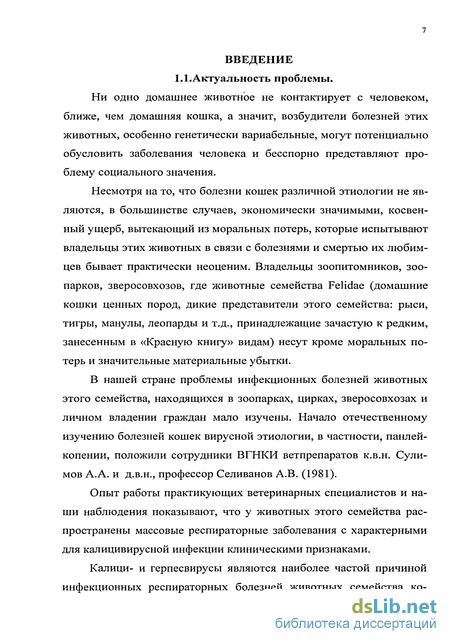 7

ВВЕДЕНИЕ

1.1.Актуальность проблемы.

Ни одно домашнее животное не контактирует с человеком, ближе, чем домашняя кошка, а значит, возбудители болезней этих животных, особенно генетически вариабельные, могут потенциально обусловить заболевания человека и бесспорно представляют проблему социального значения.

Несмотря на то, что болезни кошек различной этиологии не являются, в большинстве случаев, экономически значимыми, косвенный ущерб, вытекающий из моральных потерь, которые испытывают владельцы этих животных в связи с болезнями и смертью их любимцев бывает практически неоценим. Владельцы зоопитомников, зоопарков, зверосовхозов, где животные семейства Felidae (домашние кошки ценных пород, дикие представители этого семейства: рыси, тигры, манулы, леопарды и т.д., принадлежащие зачастую к редким, занесенным в «Красную книгу» видам) несут кроме моральных потерь и значительные материальные убытки.

В нашей стране проблемы инфекционных болезней животных этого семейства, находящихся в зоопарках, цирках, зверосовхозах и личном владении граждан мало изучены. Начало отечественному изучению болезней кошек вирусной этиологии, в частности, панлейкопении, положили сотрудники ВГНКИ ветпрепаратов к.в.н. Сулимов А.А. и д.в.н., профессор Селиванов А.В. (1981).

Опыт работы практикующих ветеринарных специалистов и наши наблюдения показывают, что у животных этого семейства распространены массовые респираторные заболевания с характерными для калицивирусной инфекции клиническими признаками.

Калици- и герпесвирусы являются наиболее частой причиной инфекционных респираторных болезней животных семейства ко-

dsLib.net
библиотека диссертаций